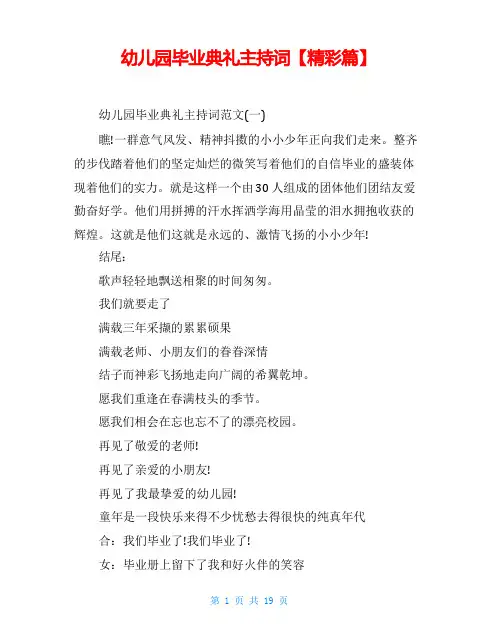 幼儿园毕业典礼主持词【精彩篇】

幼儿园毕业典礼主持词范文(一)

瞧!一群意气风发、精神抖擞的小小少年正向我们走来。整齐的步伐踏着他们的坚定灿烂的微笑写着他们的自信毕业的盛装体现着他们的实力。就是这样一个由30人组成的团体他们团结友爱勤奋好学。他们用拼搏的汗水挥洒学海用晶莹的泪水拥抱收获的辉煌。这就是他们这就是永远的、激情飞扬的小小少年!

结尾:

歌声轻轻地飘送相聚的时间匆匆。

我们就要走了

满载三年采撷的累累硕果

满载老师、小朋友们的眷眷深情

结子而神彩飞扬地走向广阔的希翼乾坤。

愿我们重逢在春满枝头的季节。

愿我们相会在忘也忘不了的漂亮校园。

再见了敬爱的老师!

再见了亲爱的小朋友!

再见了我最挚爱的幼儿园!

童年是一段快乐来得不少忧愁去得很快的纯真年代

合:我们毕业了!我们毕业了!

女:毕业册上留下了我和好火伴的笑容

第 1 页 共 19 页